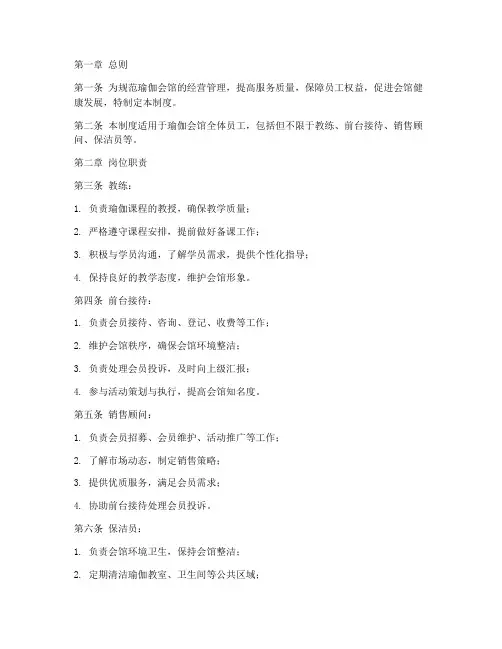 第一章 总则

第一条 为规范瑜伽会馆的经营管理，提高服务质量，保障员工权益，促进会馆健康发展，特制定本制度。

第二条 本制度适用于瑜伽会馆全体员工，包括但不限于教练、前台接待、销售顾问、保洁员等。

第二章 岗位职责

第三条 教练：

1. 负责瑜伽课程的教授，确保教学质量；

2. 严格遵守课程安排，提前做好备课工作；

3. 积极与学员沟通，了解学员需求，提供个性化指导；

4. 保持良好的教学态度，维护会馆形象。

第四条 前台接待：

1. 负责会员接待、咨询、登记、收费等工作；

2. 维护会馆秩序，确保会馆环境整洁；

3. 负责处理会员投诉，及时向上级汇报；

4. 参与活动策划与执行，提高会馆知名度。

第五条 销售顾问：

1. 负责会员招募、会员维护、活动推广等工作；

2. 了解市场动态，制定销售策略；

3. 提供优质服务，满足会员需求；

4. 协助前台接待处理会员投诉。

第六条 保洁员：

1. 负责会馆环境卫生，保持会馆整洁；

2. 定期清洁瑜伽教室、卫生间等公共区域；